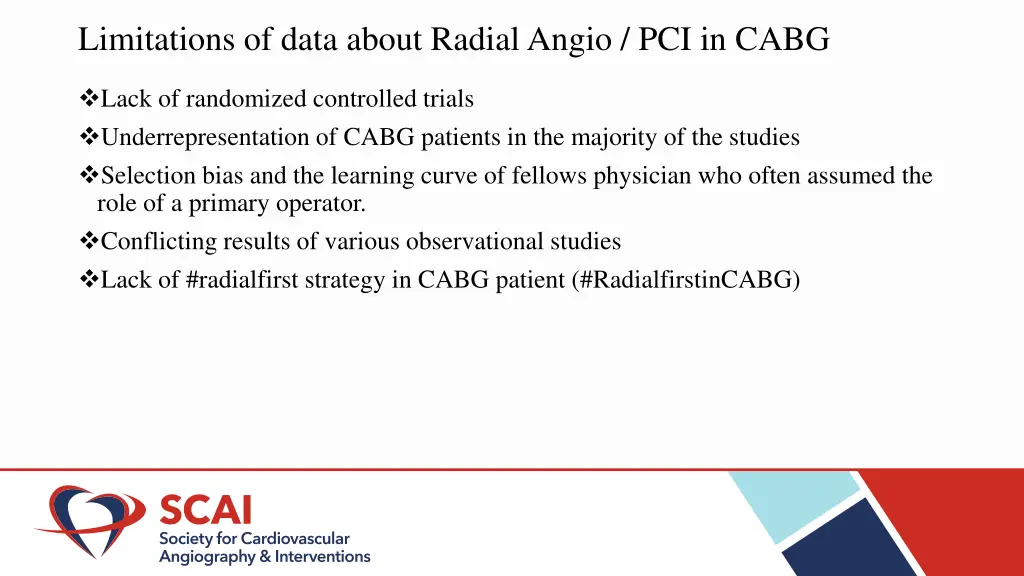 Limitations of data about Radial Angio / PCI in CABG

❖Lack of randomized controlled trials
❖Underrepresentation of CABG patients in the majority of the studies
❖Selection bias and the learning curve of fellows physician who often assumed the role of a primary operator.
❖Conflicting results of various observational studies
❖Lack of #radialfirst strategy in CABG patient (#RadialfirstinCABG)

SCAI
Society for Cardiovascular Angiography & Interventions